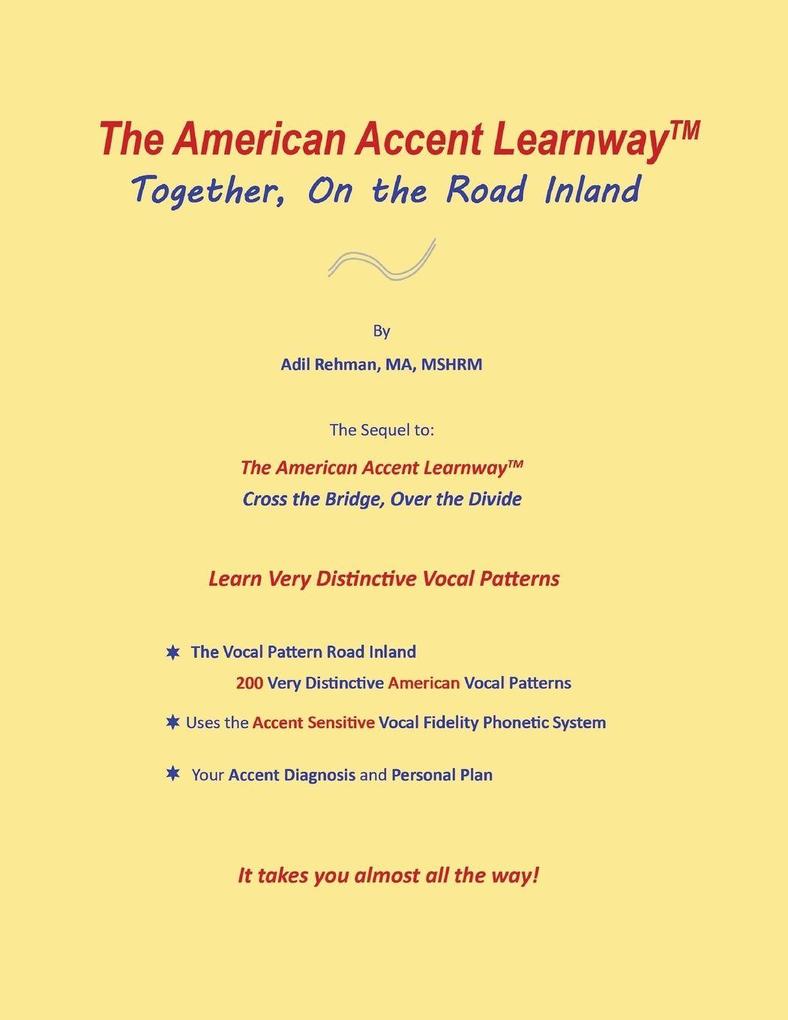 The American Accent Learnway™
Together, On the Road Inland

By

Adil Rehman, MA, MSHRM

The Sequel to:

The American Accent Learnway™
Cross the Bridge, Over the Divide

Learn Very Distinctive Vocal Patterns

✶ The Vocal Pattern Road Inland
200 Very Distinctive American Vocal Patterns

✶ Uses the Accent Sensitive Vocal Fidelity Phonetic System

✶ Your Accent Diagnosis and Personal Plan

It takes you almost all the way!